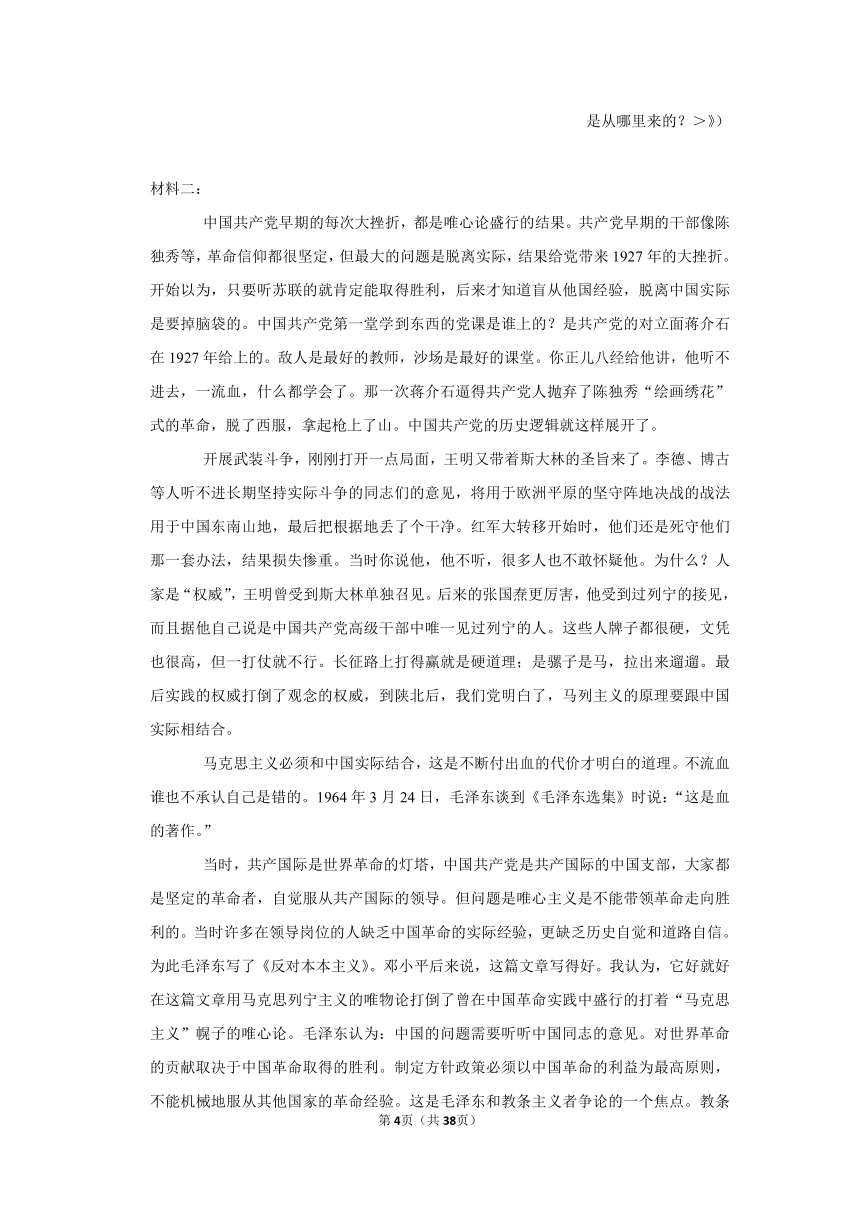 是从哪里来的？＞》）

材料二：

中国共产党早期的每次大挫折，都是唯心论盛行的结果。共产党早期的干部像陈独秀等，革命信仰都很坚定，但最大的问题是脱离实际，结果给党带来1927年的大挫折。开始以为，只要听苏联的就肯定能取得胜利，后来才知道盲从他国经验，脱离中国实际是要掉脑袋的。中国共产党第一堂学到东西的党课是谁上的？是共产党的对立面蒋介石在1927年给上的。敌人是最好的教师，沙场是最好的课堂。你正儿八经给他讲，他听不进去，一流血，什么都学会了。那一次蒋介石逼得共产党人抛弃了陈独秀“绘画绣花”式的革命，脱了西服，拿起枪上了山。中国共产党的历史逻辑就这样展开了。

开展武装斗争，刚刚打开一点局面，王明又带着斯大林的圣旨来了。李德、博古等人听不进长期坚持实际斗争的同志们的意见，将用于欧洲平原的坚守阵地决战的战法用于中国东南山地，最后把根据地丢了个干净。红军大转移开始时，他们还是死守他们那一套办法，结果损失惨重。当时你说他，他不听，很多人也不敢怀疑他。为什么？人家是“权威”，王明曾受到斯大林单独召见。后来的张国焘更厉害，他受到过列宁的接见，而且据他自己说是中国共产党高级干部中唯一见过列宁的人。这些人牌子都很硬，文凭也很高，但一打仗就不行。长征路上打得赢就是硬道理；是骡子是马，拉出来遛遛。最后实践的权威打倒了观念的权威，到陕北后，我们党明白了，马列主义的原理要跟中国实际相结合。

马克思主义必须和中国实际结合，这是不断付出血的代价才明白的道理。不流血谁也不承认自己是错的。1964年3月24日，毛泽东谈到《毛泽东选集》时说：“这是血的著作。”

当时，共产国际是世界革命的灯塔，中国共产党是共产国际的中国支部，大家都是坚定的革命者，自觉服从共产国际的领导。但问题是唯心主义是不能带领革命走向胜利的。当时许多在领导岗位的人缺乏中国革命的实际经验，更缺乏历史自觉和道路自信。为此毛泽东写了《反对本本主义》。邓小平后来说，这篇文章写得好。我认为，它好就好在这篇文章用马克思列宁主义的唯物论打倒了曾在中国革命实践中盛行的打着“马克思主义”幌子的唯心论。毛泽东认为：中国的问题需要听听中国同志的意见。对世界革命的贡献取决于中国革命取得的胜利。制定方针政策必须以中国革命的利益为最高原则，不能机械地服从其他国家的革命经验。这是毛泽东和教条主义者争论的一个焦点。教条

第4页（共38页）